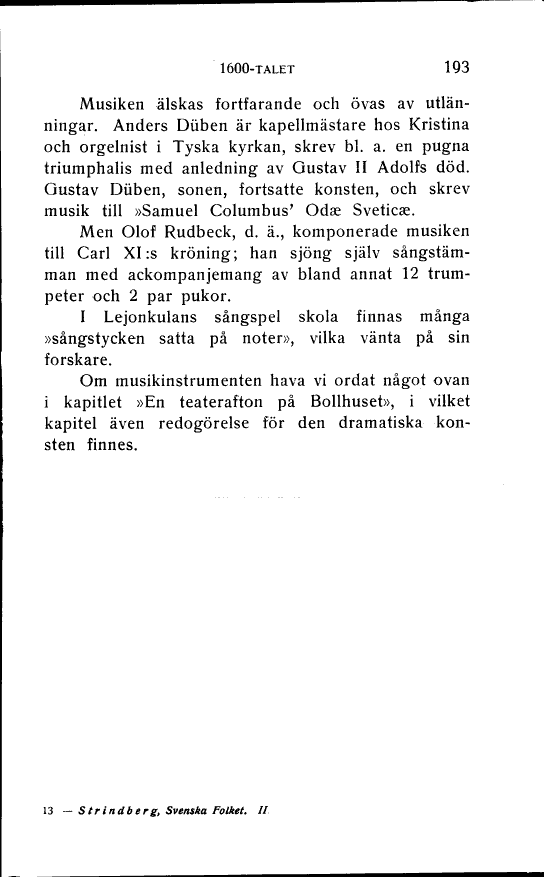 1600-TALET 193

Musiken älskas fortfarande och övas av utlänningar. Anders Düben är kapellmästare hos Kristina och orgelnist i Tyska kyrkan, skrev bl. a. en pugna triumphalis med anledning av Gustav II Adolfs död. Gustav Düben, sonen, fortsatte konsten, och skrev musik till »Samuel Columbus' Odæ Sveticæ.

Men Olof Rudbeck, d. ä., komponerade musiken till Carl XI:s kröning; han sjöng själv sångstämman med ackompanjemang av bland annat 12 trumpeter och 2 par pukor.

I Lejonkulans sångspel skola finnas många »sångstycken satta på noter», vilka vänta på sin forskare.

Om musikinstrumenten hava vi ordat något ovan i kapitlet »En teaterafton på Bollhuset», i vilket kapitel även redogörelse för den dramatiska konsten finnes.

13 — Strindberg, Svenska Folket. II